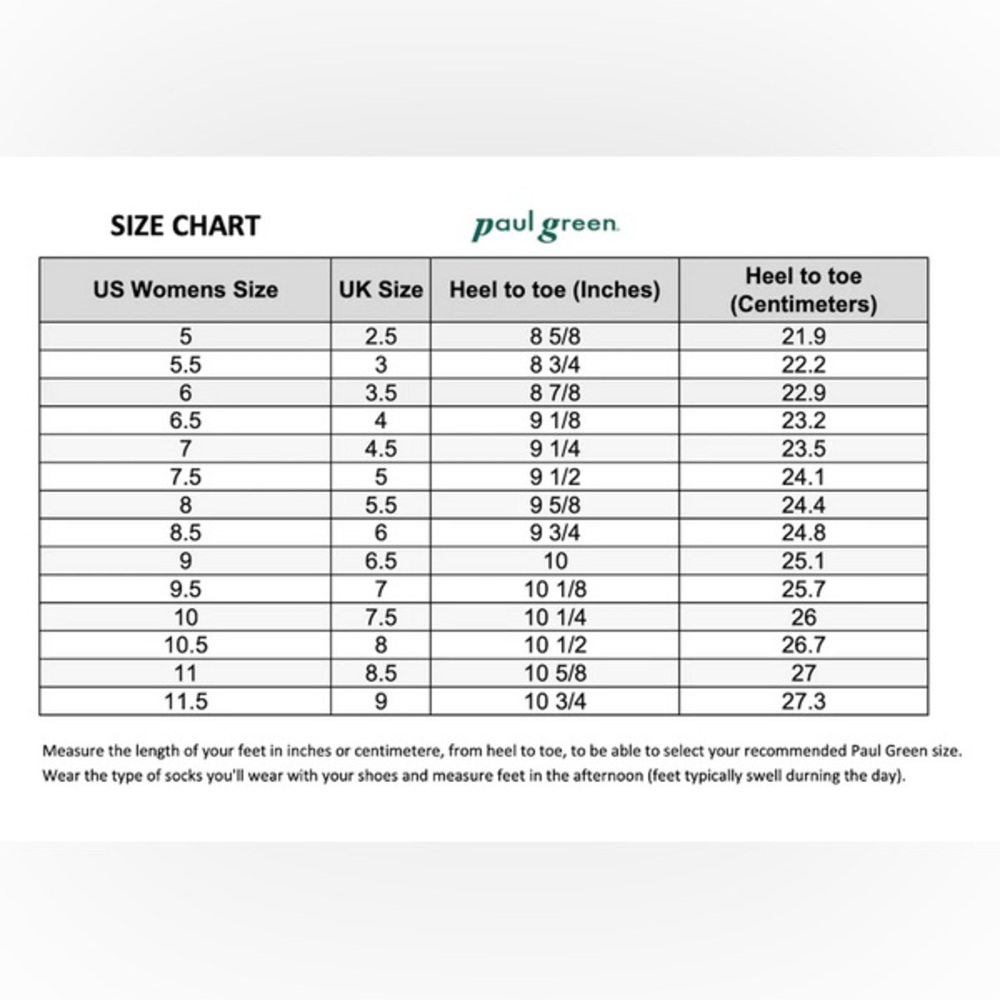 SIZE CHART

paul green

| US Womens Size | UK Size | Heel to toe (Inches) | Heel to toe (Centimeters) |
|---|---|---|---|
| 5 | 2.5 | 8 5/8 | 21.9 |
| 5.5 | 3 | 8 3/4 | 22.2 |
| 6 | 3.5 | 8 7/8 | 22.9 |
| 6.5 | 4 | 9 1/8 | 23.2 |
| 7 | 4.5 | 9 1/4 | 23.5 |
| 7.5 | 5 | 9 1/2 | 24.1 |
| 8 | 5.5 | 9 5/8 | 24.4 |
| 8.5 | 6 | 9 3/4 | 24.8 |
| 9 | 6.5 | 10 | 25.1 |
| 9.5 | 7 | 10 1/8 | 25.7 |
| 10 | 7.5 | 10 1/4 | 26 |
| 10.5 | 8 | 10 1/2 | 26.7 |
| 11 | 8.5 | 10 5/8 | 27 |
| 11.5 | 9 | 10 3/4 | 27.3 |

Measure the length of your feet in inches or centimetere, from heel to toe, to be able to select your recommended Paul Green size. Wear the type of socks you'll wear with your shoes and measure feet in the afternoon (feet typically swell durning the day).